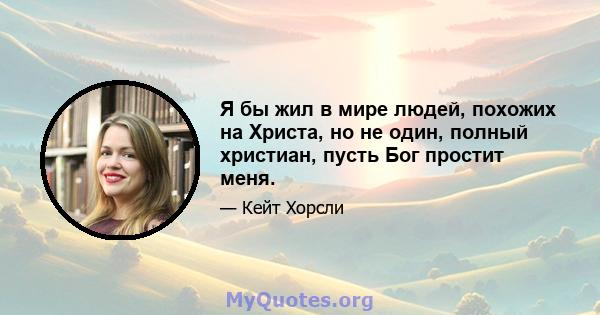 Я бы жил в мире людей, похожих на Христа, но не один, полный христиан, пусть Бог простит меня.

— Кейт Хорсли

MyQuotes.org